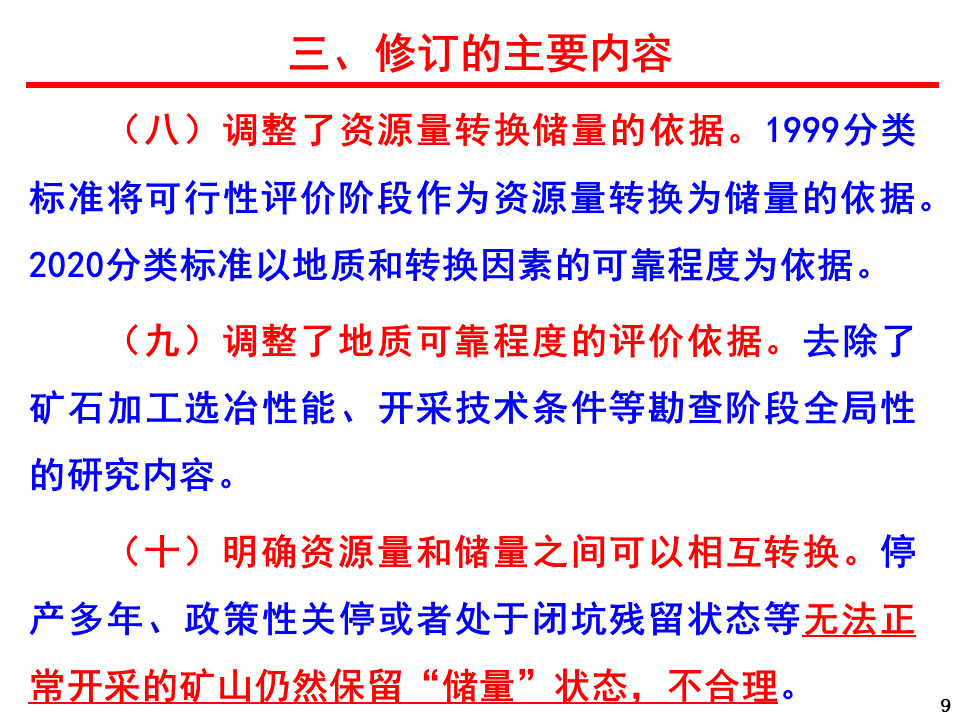 三、修订的主要内容

（八）调整了资源量转换储量的依据。1999分类标准将可行性评价阶段作为资源量转换为储量的依据。2020分类标准以地质和转换因素的可靠程度为依据。

（九）调整了地质可靠程度的评价依据。去除了矿石加工选冶性能、开采技术条件等勘查阶段全局性的研究内容。

（十）明确资源量和储量之间可以相互转换。停产多年、政策性关停或者处于闭坑残留状态等无法正常开采的矿山仍然保留“储量”状态，不合理。

9